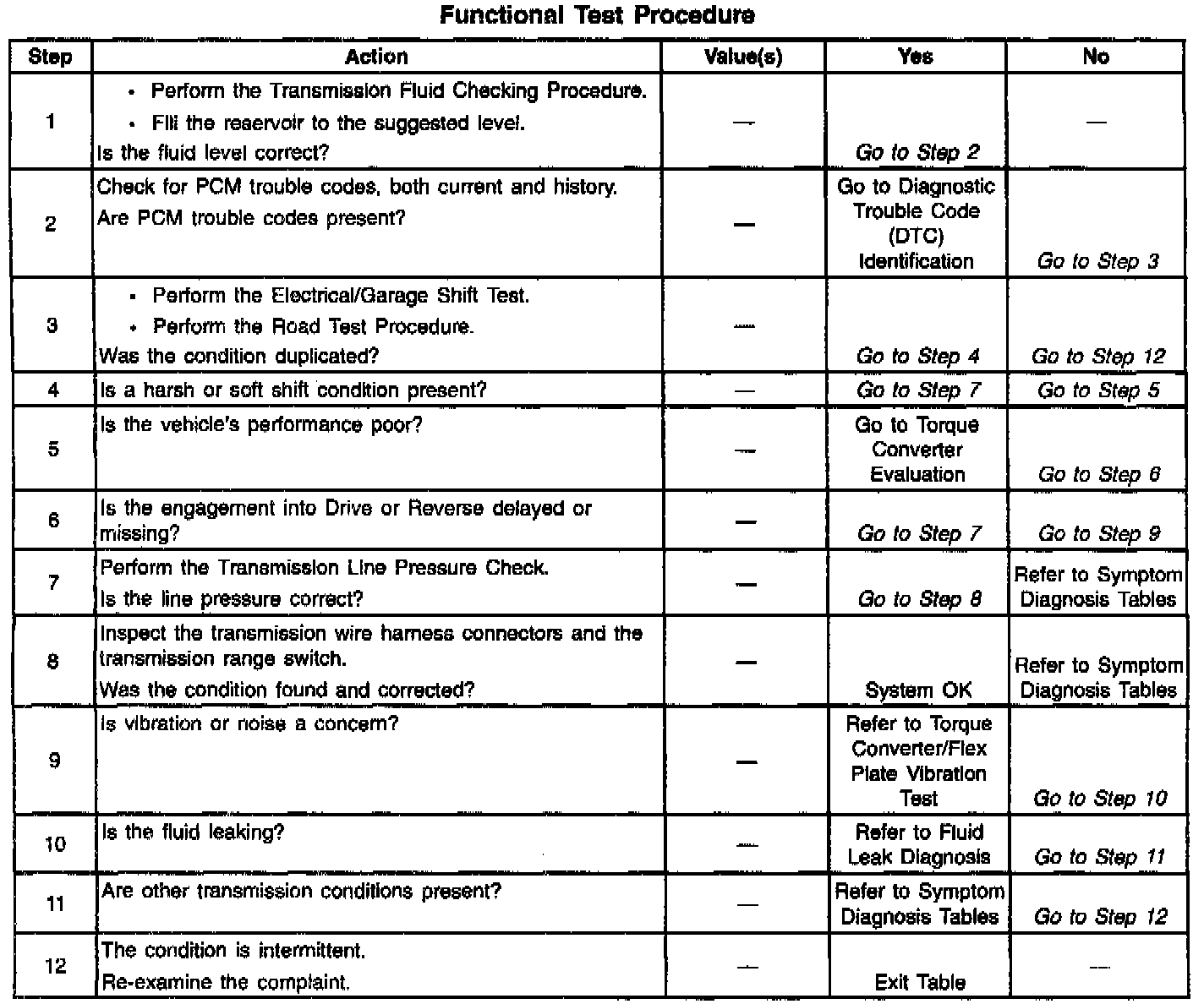 Functional Test Procedure

| Step | Action | Value(s) | Yes | No |
|---|---|---|---|---|
| 1 | • Perform the Transmission Fluid Checking Procedure. • Fill the reservoir to the suggested level. Is the fluid level correct? | — | Go to Step 2 | — |
| 2 | Check for PCM trouble codes, both current and history. Are PCM trouble codes present? | — | Go to Diagnostic Trouble Code (DTC) Identification | Go to Step 3 |
| 3 | • Perform the Electrical/Garage Shift Test. • Perform the Road Test Procedure. Was the condition duplicated? | — | Go to Step 4 | Go to Step 12 |
| 4 | Is a harsh or soft shift condition present? | — | Go to Step 7 | Go to Step 5 |
| 5 | Is the vehicle's performance poor? | — | Go to Torque Converter Evaluation | Go to Step 6 |
| 6 | Is the engagement into Drive or Reverse delayed or missing? | — | Go to Step 7 | Go to Step 9 |
| 7 | Perform the Transmission Line Pressure Check. Is the line pressure correct? | — | Go to Step 8 | Refer to Symptom Diagnosis Tables |
| 8 | Inspect the transmission wire harness connectors and the transmission range switch. Was the condition found and corrected? | — | System OK | Refer to Symptom Diagnosis Tables |
| 9 | Is vibration or noise a concern? | — | Refer to Torque Converter/Flex Plate Vibration Test | Go to Step 10 |
| 10 | Is the fluid leaking? | — | Refer to Fluid Leak Diagnosis | Go to Step 11 |
| 11 | Are other transmission conditions present? | — | Refer to Symptom Diagnosis Tables | Go to Step 12 |
| 12 | The condition is intermittent. Re-examine the complaint. | — | Exit Table | — |